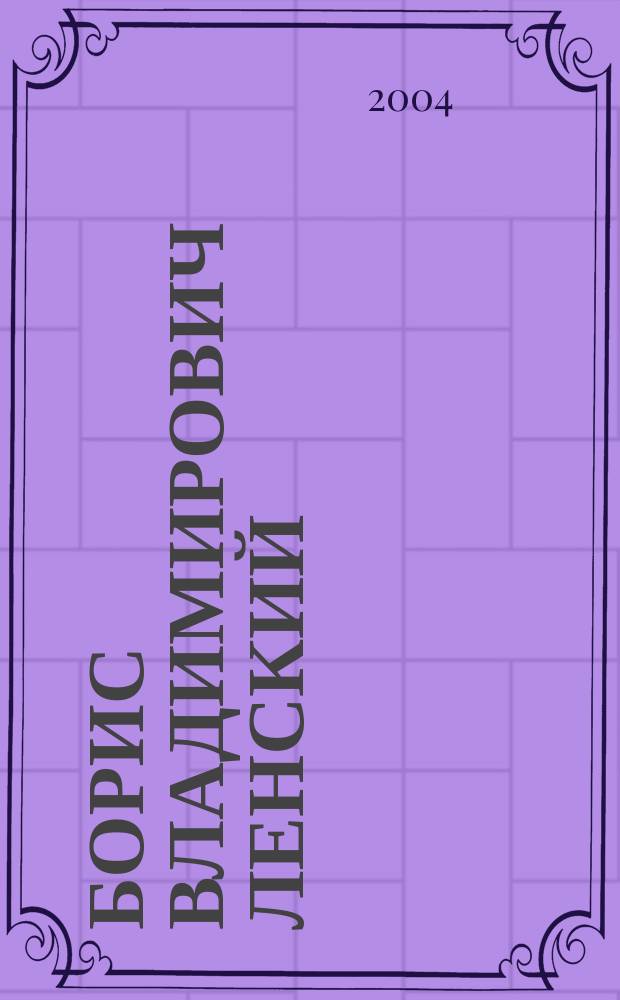 2004

БОРИС
ВЛАДИМИРОВИЧ
ЛЕНСКИЙ